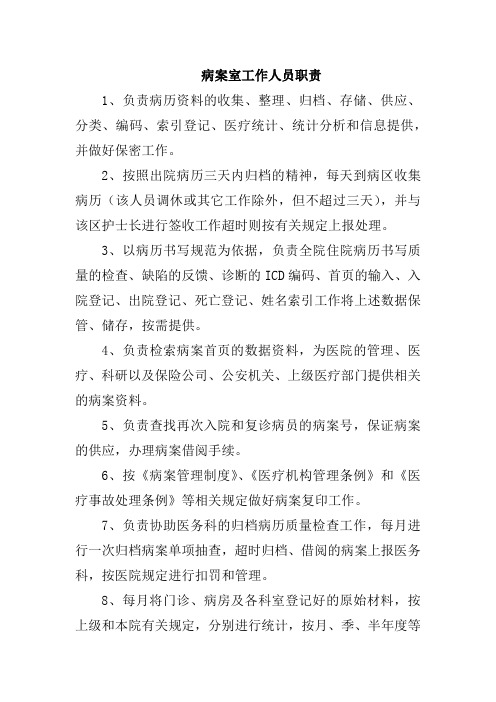 病案室工作人员职责

1、负责病历资料的收集、整理、归档、存储、供应、分类、编码、索引登记、医疗统计、统计分析和信息提供，并做好保密工作。

2、按照出院病历三天内归档的精神，每天到病区收集病历（该人员调休或其它工作除外，但不超过三天），并与该区护士长进行签收工作超时则按有关规定上报处理。

3、以病历书写规范为依据，负责全院住院病历书写质量的检查、缺陷的反馈、诊断的ICD编码、首页的输入、入院登记、出院登记、死亡登记、姓名索引工作将上述数据保管、储存，按需提供。

4、负责检索病案首页的数据资料，为医院的管理、医疗、科研以及保险公司、公安机关、上级医疗部门提供相关的病案资料。

5、负责查找再次入院和复诊病员的病案号，保证病案的供应，办理病案借阅手续。

6、按《病案管理制度》、《医疗机构管理条例》和《医疗事故处理条例》等相关规定做好病案复印工作。

7、负责协助医务科的归档病历质量检查工作，每月进行一次归档病案单项抽查，超时归档、借阅的病案上报医务科，按医院规定进行扣罚和管理。

8、每月将门诊、病房及各科室登记好的原始材料，按上级和本院有关规定，分别进行统计，按月、季、半年度等